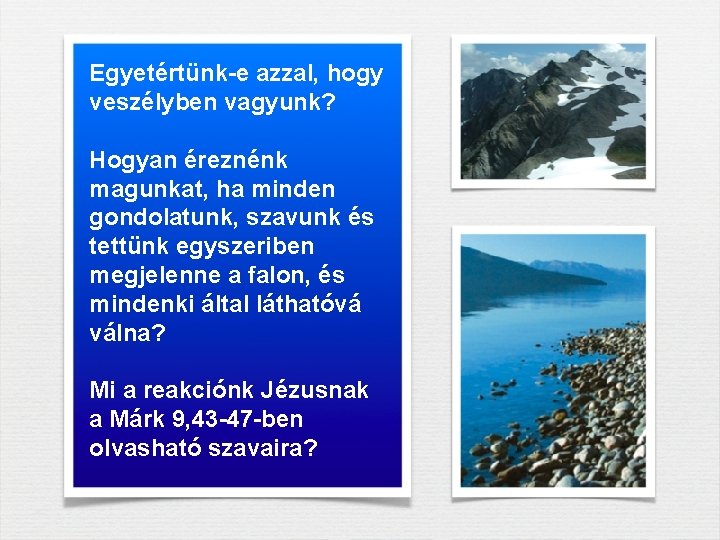 Egyetértünk-e azzal, hogy veszélyben vagyunk?

Hogyan éreznénk magunkat, ha minden gondolatunk, szavunk és tettünk egyszeriben megjelenne a falon, és mindenki által láthatóvá válna?

Mi a reakciónk Jézusnak a Márk 9,43-47-ben olvasható szavaira?